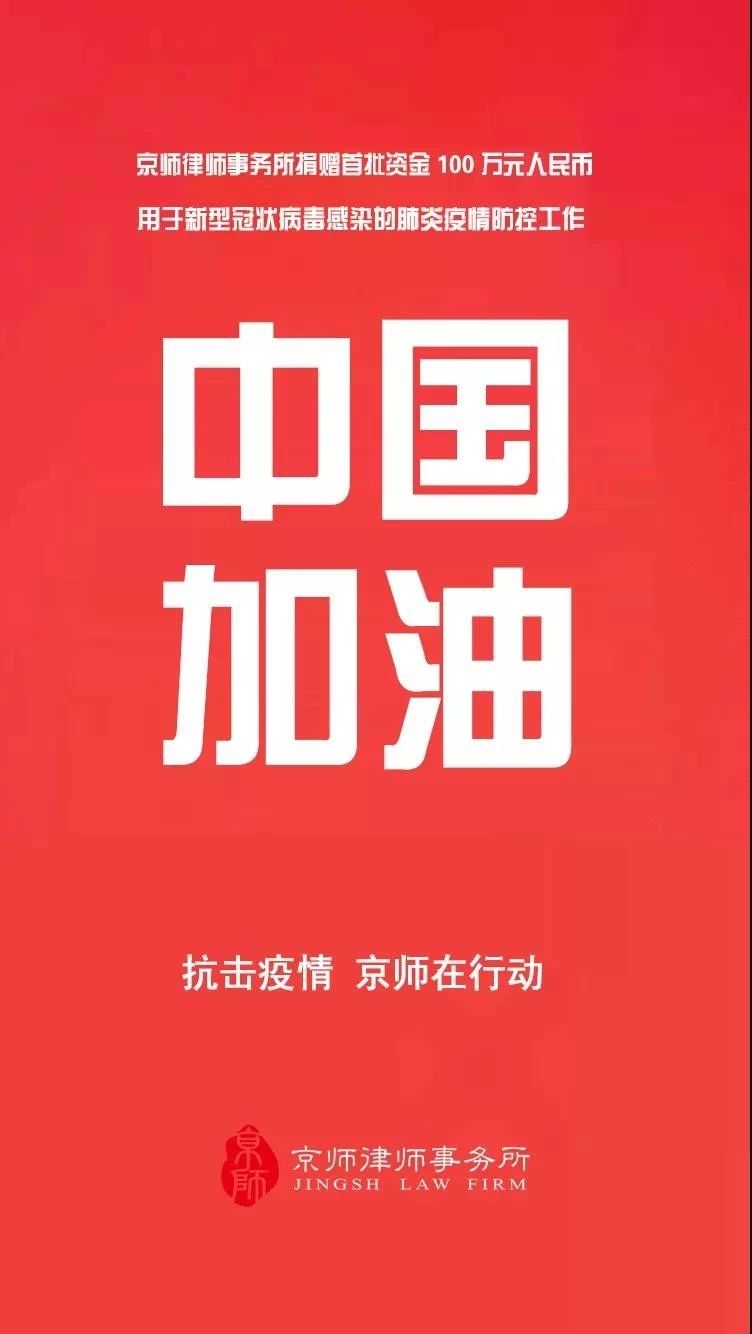 京师律师事务所捐赠首批资金 100 万元人民币
用于新型冠状病毒感染的肺炎疫情防控工作

中国
加油

抗击疫情 京师在行动

京師
京师律师事务所
JINGSH LAW FIRM